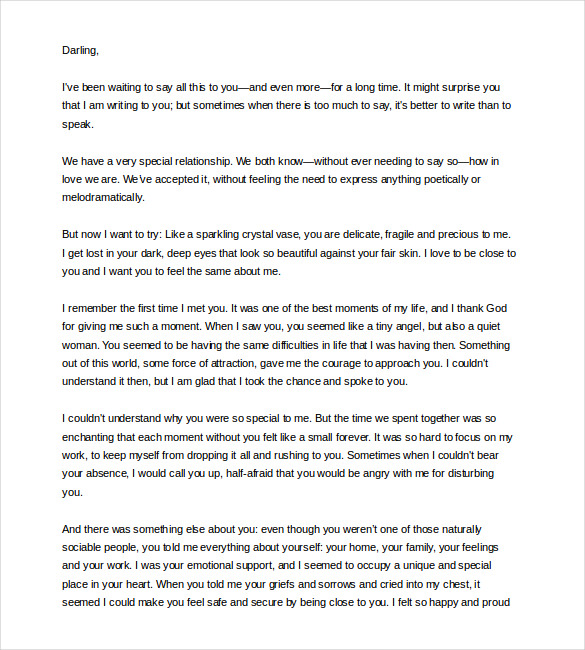 Darling,

I've been waiting to say all this to you—and even more—for a long time. It might surprise you that I am writing to you; but sometimes when there is too much to say, it's better to write than to speak.

We have a very special relationship. We both know—without ever needing to say so—how in love we are. We've accepted it, without feeling the need to express anything poetically or melodramatically.

But now I want to try: Like a sparkling crystal vase, you are delicate, fragile and precious to me. I get lost in your dark, deep eyes that look so beautiful against your fair skin. I love to be close to you and I want you to feel the same about me.

I remember the first time I met you. It was one of the best moments of my life, and I thank God for giving me such a moment. When I saw you, you seemed like a tiny angel, but also a quiet woman. You seemed to be having the same difficulties in life that I was having then. Something out of this world, some force of attraction, gave me the courage to approach you. I couldn't understand it then, but I am glad that I took the chance and spoke to you.

I couldn't understand why you were so special to me. But the time we spent together was so enchanting that each moment without you felt like a small forever. It was so hard to focus on my work, to keep myself from dropping it all and rushing to you. Sometimes when I couldn't bear your absence, I would call you up, half-afraid that you would be angry with me for disturbing you.

And there was something else about you: even though you weren't one of those naturally sociable people, you told me everything about yourself: your home, your family, your feelings and your work. I was your emotional support, and I seemed to occupy a unique and special place in your heart. When you told me your griefs and sorrows and cried into my chest, it seemed I could make you feel safe and secure by being close to you. I felt so happy and proud